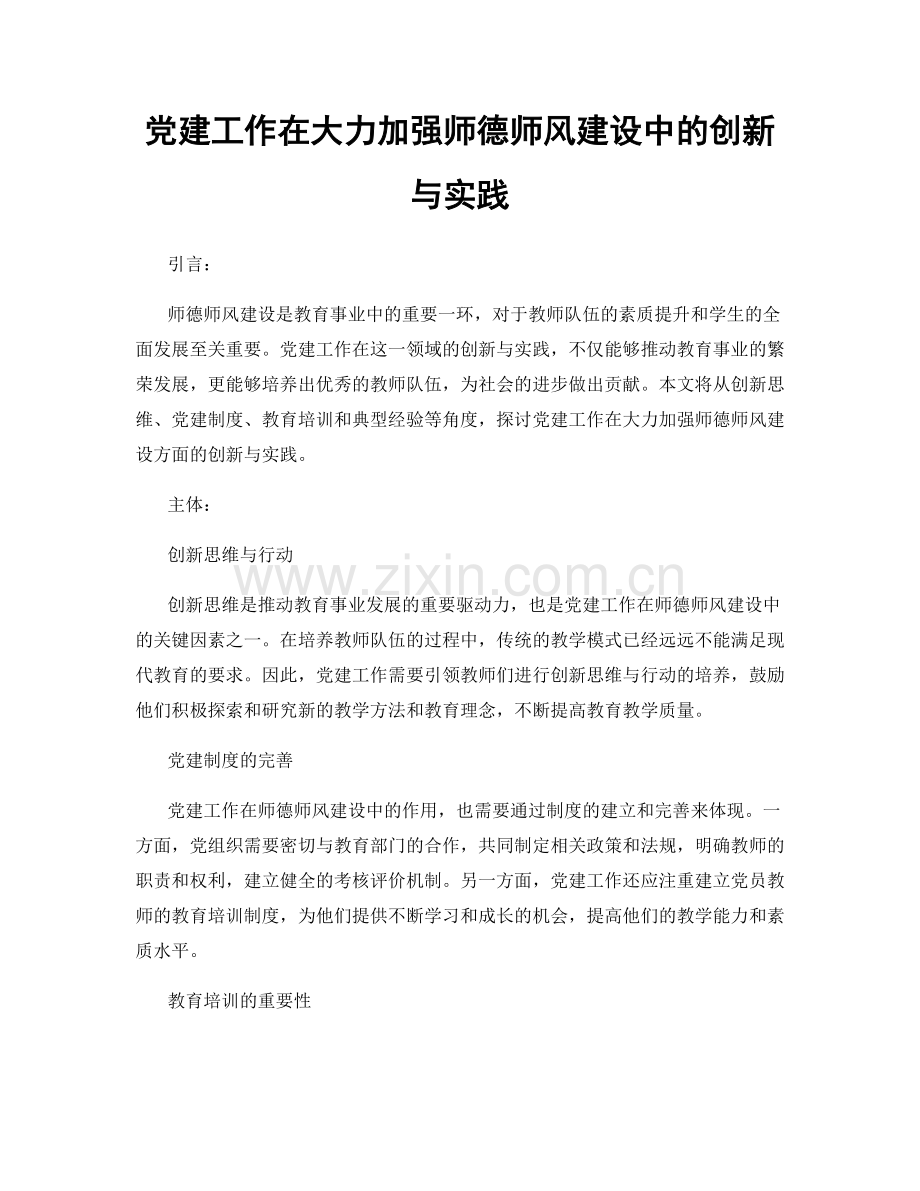 党建工作在大力加强师德师风建设中的创新与实践

引言：

师德师风建设是教育事业中的重要一环，对于教师队伍的素质提升和学生的全面发展至关重要。党建工作在这一领域的创新与实践，不仅能够推动教育事业的繁荣发展，更能够培养出优秀的教师队伍，为社会的进步做出贡献。本文将从创新思维、党建制度、教育培训和典型经验等角度，探讨党建工作在大力加强师德师风建设方面的创新与实践。

主体：

创新思维与行动

创新思维是推动教育事业发展的重要驱动力，也是党建工作在师德师风建设中的关键因素之一。在培养教师队伍的过程中，传统的教学模式已经远远不能满足现代教育的要求。因此，党建工作需要引领教师们进行创新思维与行动的培养，鼓励他们积极探索和研究新的教学方法和教育理念，不断提高教育教学质量。

党建制度的完善

党建工作在师德师风建设中的作用，也需要通过制度的建立和完善来体现。一方面，党组织需要密切与教育部门的合作，共同制定相关政策和法规，明确教师的职责和权利，建立健全的考核评价机制。另一方面，党建工作还应注重建立党员教师的教育培训制度，为他们提供不断学习和成长的机会，提高他们的教学能力和素质水平。

教育培训的重要性

www.zixin.com.cn